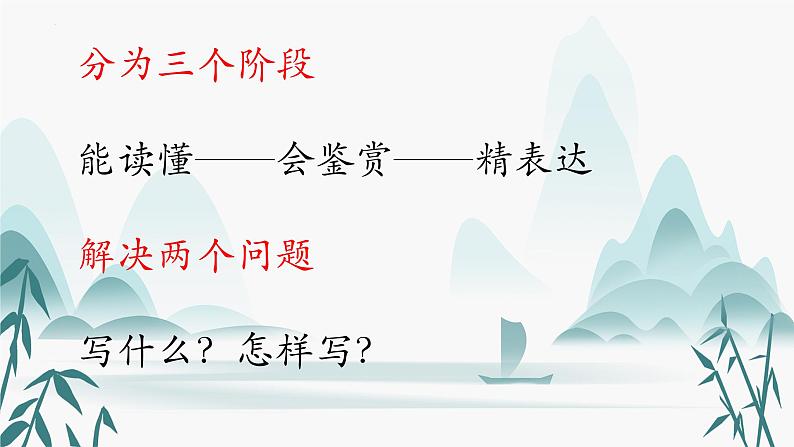 分为三个阶段

能读懂——会鉴赏——精表达

解决两个问题

写什么？怎样写？